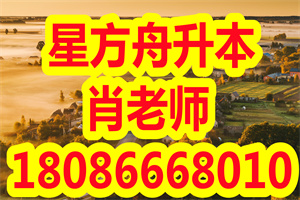 星方舟升本
肖老师
18086668010